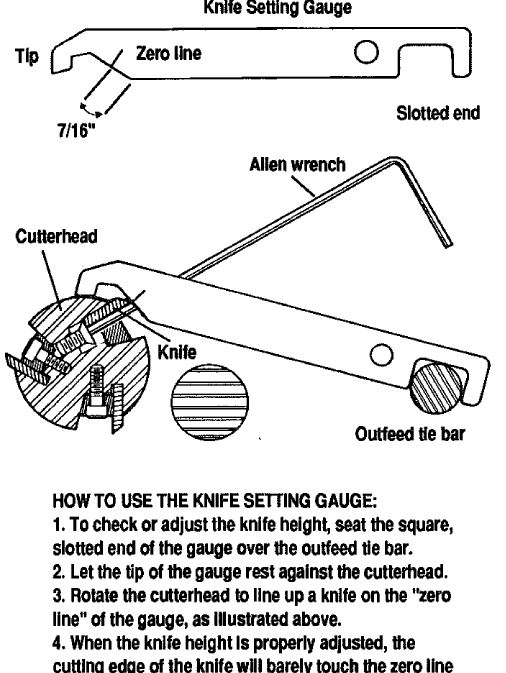 Knife Setting Gauge

Tip

Zero line

7/16"

Slotted end

Allen wrench

Cutterhead

Knife

Outfeed tie bar

HOW TO USE THE KNIFE SETTING GAUGE:
1. To check or adjust the knife height, seat the square, slotted end of the gauge over the outfeed tie bar.
2. Let the tip of the gauge rest against the cutterhead.
3. Rotate the cutterhead to line up a knife on the "zero line" of the gauge, as illustrated above.
4. When the knife height is properly adjusted, the cutting edge of the knife will barely touch the zero line